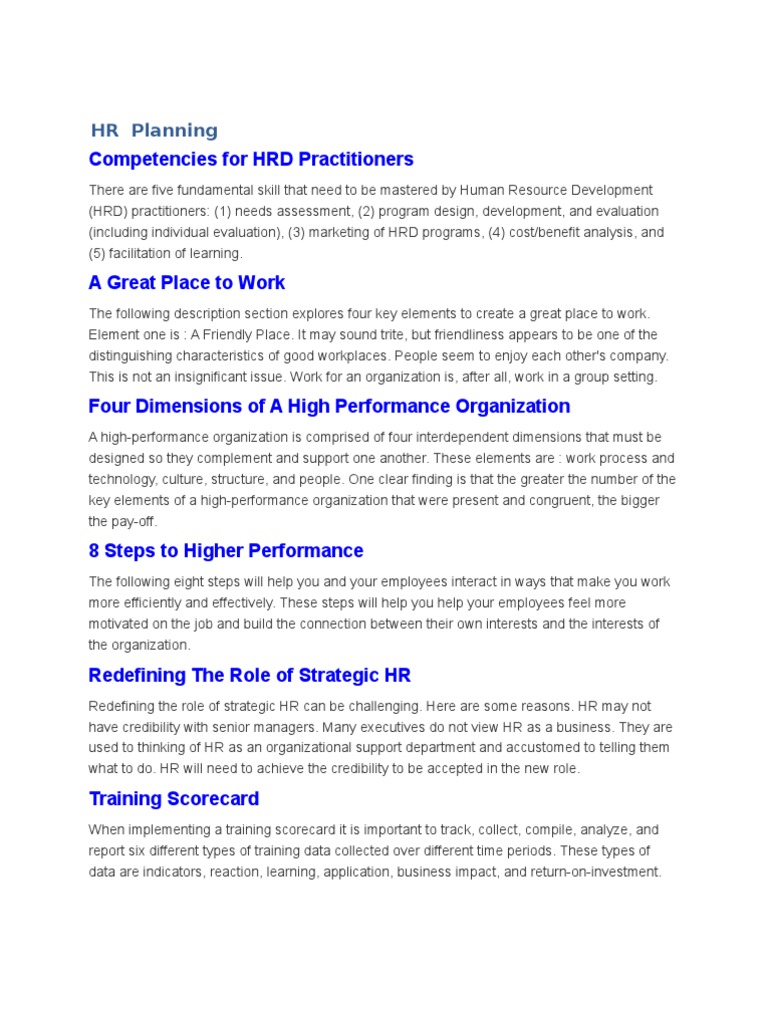 HR Planning

Competencies for HRD Practitioners

There are five fundamental skill that need to be mastered by Human Resource Development (HRD) practitioners: (1) needs assessment, (2) program design, development, and evaluation (including individual evaluation), (3) marketing of HRD programs, (4) cost/benefit analysis, and (5) facilitation of learning.

A Great Place to Work

The following description section explores four key elements to create a great place to work. Element one is : A Friendly Place. It may sound trite, but friendliness appears to be one of the distinguishing characteristics of good workplaces. People seem to enjoy each other's company. This is not an insignificant issue. Work for an organization is, after all, work in a group setting.

Four Dimensions of A High Performance Organization

A high-performance organization is comprised of four interdependent dimensions that must be designed so they complement and support one another. These elements are : work process and technology, culture, structure, and people. One clear finding is that the greater the number of the key elements of a high-performance organization that were present and congruent, the bigger the pay-off.

8 Steps to Higher Performance

The following eight steps will help you and your employees interact in ways that make you work more efficiently and effectively. These steps will help you help your employees feel more motivated on the job and build the connection between their own interests and the interests of the organization.

Redefining The Role of Strategic HR

Redefining the role of strategic HR can be challenging. Here are some reasons. HR may not have credibility with senior managers. Many executives do not view HR as a business. They are used to thinking of HR as an organizational support department and accustomed to telling them what to do. HR will need to achieve the credibility to be accepted in the new role.

Training Scorecard

When implementing a training scorecard it is important to track, collect, compile, analyze, and report six different types of training data collected over different time periods. These types of data are indicators, reaction, learning, application, business impact, and return-on-investment.